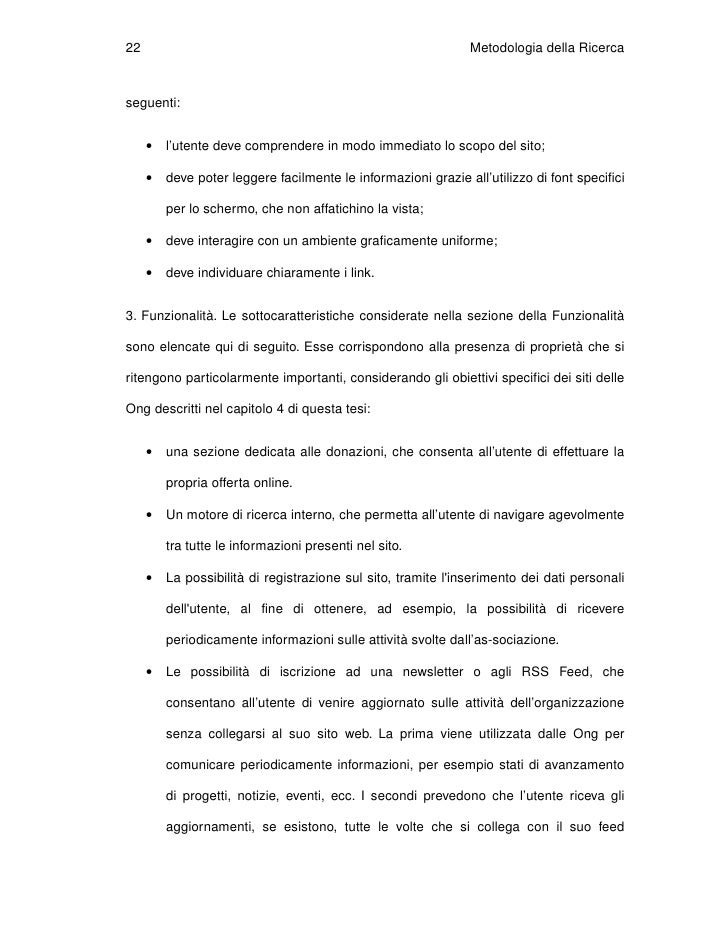 22 Metodologia della Ricerca

seguenti:

• l'utente deve comprendere in modo immediato lo scopo del sito;
• deve poter leggere facilmente le informazioni grazie all'utilizzo di font specifici per lo schermo, che non affatichino la vista;
• deve interagire con un ambiente graficamente uniforme;
• deve individuare chiaramente i link.

3. Funzionalità. Le sottocaratteristiche considerate nella sezione della Funzionalità sono elencate qui di seguito. Esse corrispondono alla presenza di proprietà che si ritengono particolarmente importanti, considerando gli obiettivi specifici dei siti delle Ong descritti nel capitolo 4 di questa tesi:

• una sezione dedicata alle donazioni, che consenta all'utente di effettuare la propria offerta online.
• Un motore di ricerca interno, che permetta all'utente di navigare agevolmente tra tutte le informazioni presenti nel sito.
• La possibilità di registrazione sul sito, tramite l'inserimento dei dati personali dell'utente, al fine di ottenere, ad esempio, la possibilità di ricevere periodicamente informazioni sulle attività svolte dall'as-sociazione.
• Le possibilità di iscrizione ad una newsletter o agli RSS Feed, che consentano all'utente di venire aggiornato sulle attività dell'organizzazione senza collegarsi al suo sito web. La prima viene utilizzata dalle Ong per comunicare periodicamente informazioni, per esempio stati di avanzamento di progetti, notizie, eventi, ecc. I secondi prevedono che l'utente riceva gli aggiornamenti, se esistono, tutte le volte che si collega con il suo feed